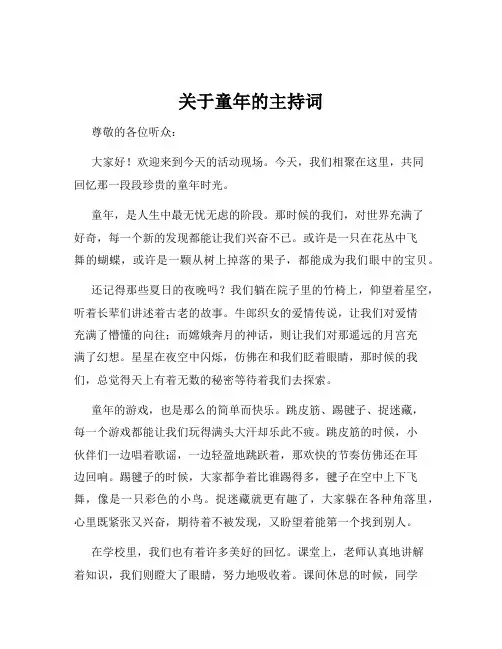 关于童年的主持词

尊敬的各位听众：

大家好！欢迎来到今天的活动现场。今天，我们相聚在这里，共同回忆那一段段珍贵的童年时光。

童年，是人生中最无忧无虑的阶段。那时候的我们，对世界充满了好奇，每一个新的发现都能让我们兴奋不已。或许是一只在花丛中飞舞的蝴蝶，或许是一颗从树上掉落的果子，都能成为我们眼中的宝贝。

还记得那些夏日的夜晚吗？我们躺在院子里的竹椅上，仰望着星空，听着长辈们讲述着古老的故事。牛郎织女的爱情传说，让我们对爱情充满了懵懂的向往；而嫦娥奔月的神话，则让我们对那遥远的月宫充满了幻想。星星在夜空中闪烁，仿佛在和我们眨着眼睛，那时候的我们，总觉得天上有着无数的秘密等待着我们去探索。

童年的游戏，也是那么的简单而快乐。跳皮筋、踢毽子、捉迷藏，每一个游戏都能让我们玩得满头大汗却乐此不疲。跳皮筋的时候，小伙伴们一边唱着歌谣，一边轻盈地跳跃着，那欢快的节奏仿佛还在耳边回响。踢毽子的时候，大家都争着比谁踢得多，毽子在空中上下飞舞，像是一只彩色的小鸟。捉迷藏就更有趣了，大家躲在各种角落里，心里既紧张又兴奋，期待着不被发现，又盼望着能第一个找到别人。

在学校里，我们也有着许多美好的回忆。课堂上，老师认真地讲解着知识，我们则瞪大了眼睛，努力地吸收着。课间休息的时候，同学